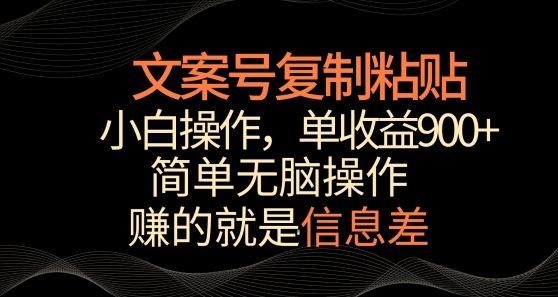 文案号复制粘贴

小白操作，单收益900+

简单无脑操作

赚的就是信息差